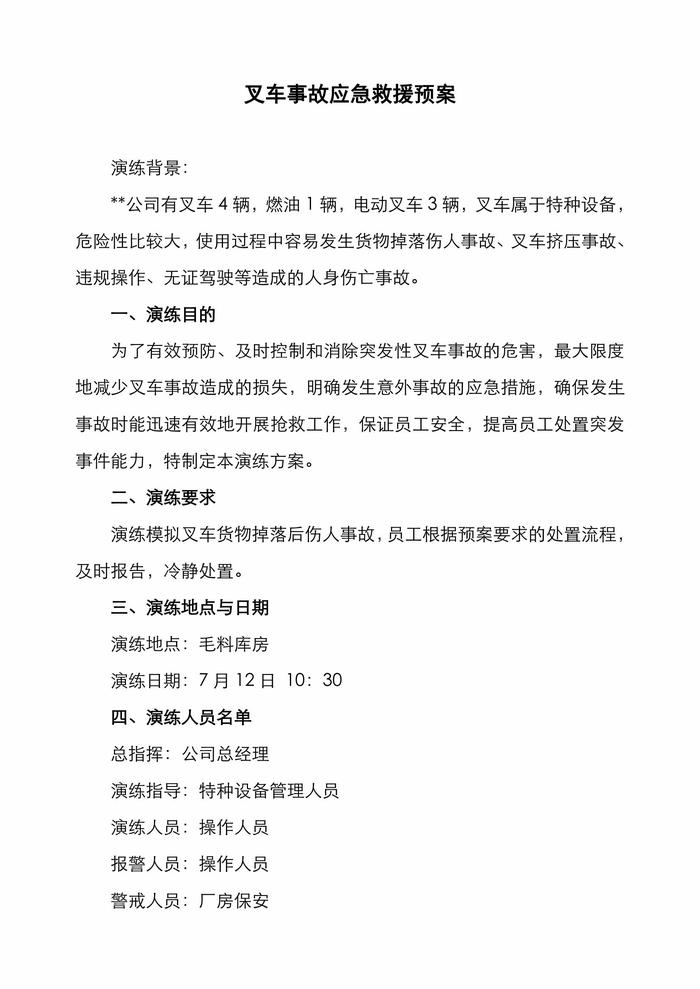 叉车事故应急救援预案

演练背景：

**公司有叉车4辆，燃油1辆，电动叉车3辆，叉车属于特种设备，危险性比较大，使用过程中容易发生货物掉落伤人事故、叉车挤压事故、违规操作、无证驾驶等造成的人身伤亡事故。

一、演练目的

为了有效预防、及时控制和消除突发性叉车事故的危害，最大限度地减少叉车事故造成的损失，明确发生意外事故的应急措施，确保发生事故时能迅速有效地开展抢救工作，保证员工安全，提高员工处置突发事件能力，特制定本演练方案。

二、演练要求

演练模拟叉车货物掉落后伤人事故，员工根据预案要求的处置流程，及时报告，冷静处置。

三、演练地点与日期

演练地点：毛料库房

演练日期：7月12日 10：30

四、演练人员名单

总指挥：公司总经理

演练指导：特种设备管理人员

演练人员：操作人员

报警人员：操作人员

警戒人员：厂房保安